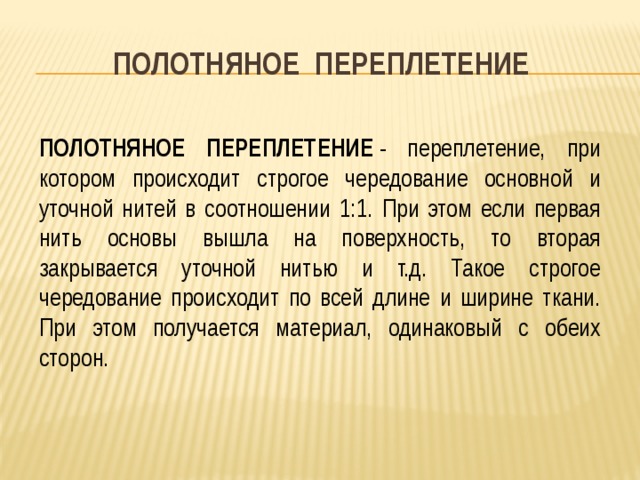 ПОЛОТНЯНОЕ ПЕРЕПЛЕТЕНИЕ

ПОЛОТНЯНОЕ ПЕРЕПЛЕТЕНИЕ - переплетение, при котором происходит строгое чередование основной и уточной нитей в соотношении 1:1. При этом если первая нить основы вышла на поверхность, то вторая закрывается уточной нитью и т.д. Такое строгое чередование происходит по всей длине и ширине ткани. При этом получается материал, одинаковый с обеих сторон.